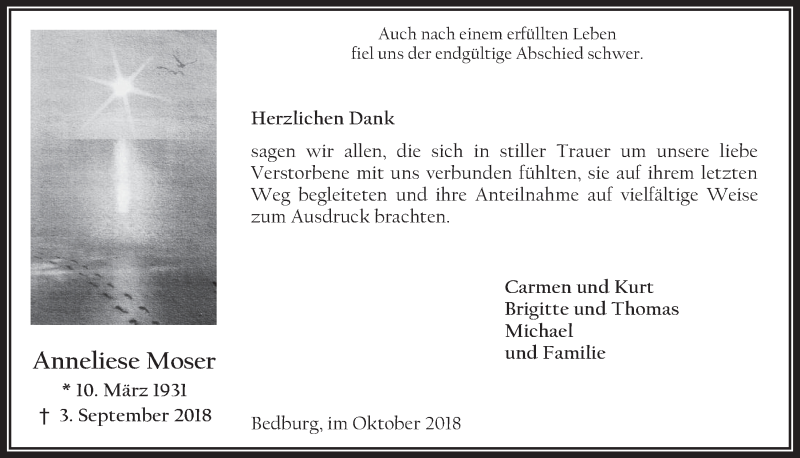 Auch nach einem erfüllten Leben
fiel uns der endgültige Abschied schwer.

Herzlichen Dank

sagen wir allen, die sich in stiller Trauer um unsere liebe Verstorbene mit uns verbunden fühlten, sie auf ihrem letzten Weg begleiteten und ihre Anteilnahme auf vielfältige Weise zum Ausdruck brachten.

Carmen und Kurt
Brigitte und Thomas
Michael
und Familie

Anneliese Moser
* 10. März 1931
† 3. September 2018

Bedburg, im Oktober 2018